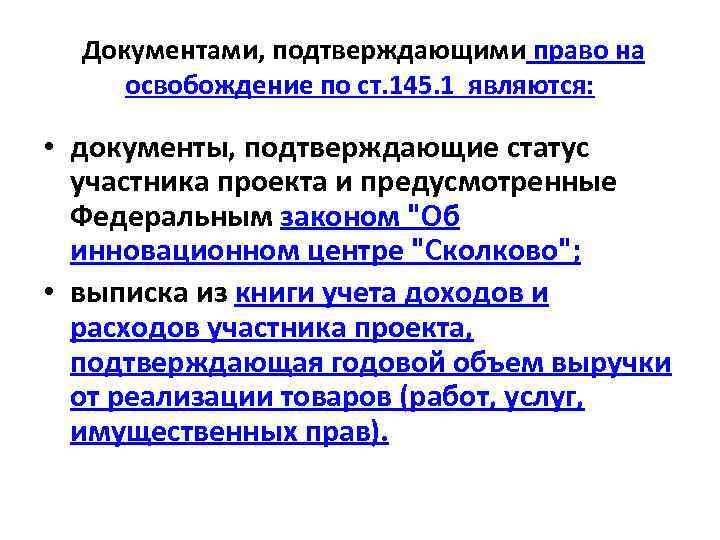 Документами, подтверждающими право на освобождение по ст.145.1 являются:

• документы, подтверждающие статус участника проекта и предусмотренные Федеральным законом "Об инновационном центре "Сколково";
• выписка из книги учета доходов и расходов участника проекта, подтверждающая годовой объем выручки от реализации товаров (работ, услуг, имущественных прав).